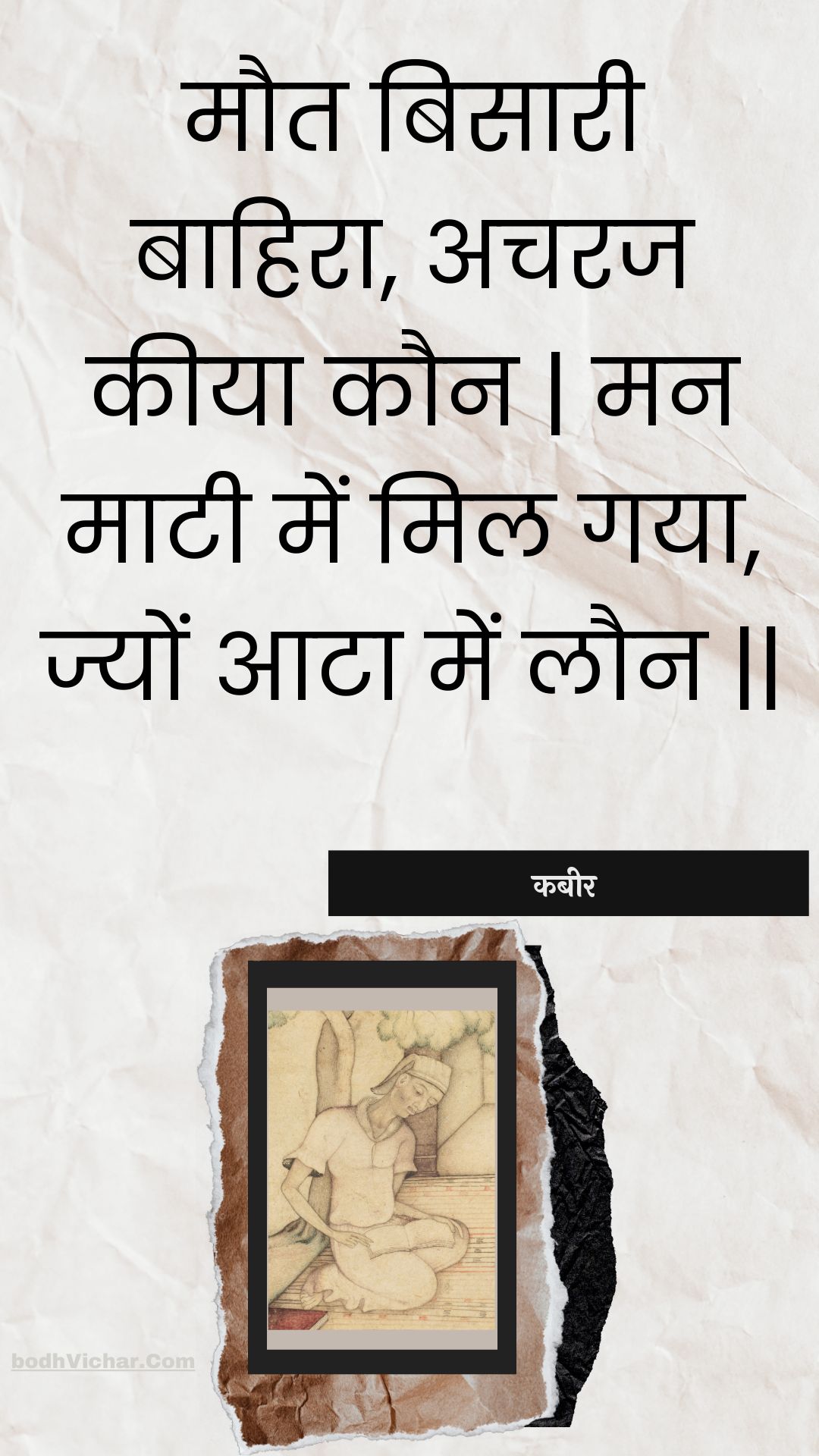 मौत बिसारी बाहिरा, अचरज कीया कौन | मन माटी में मिल गया, ज्यों आटा में लौन ||

कबीर

bodhVichar.Com